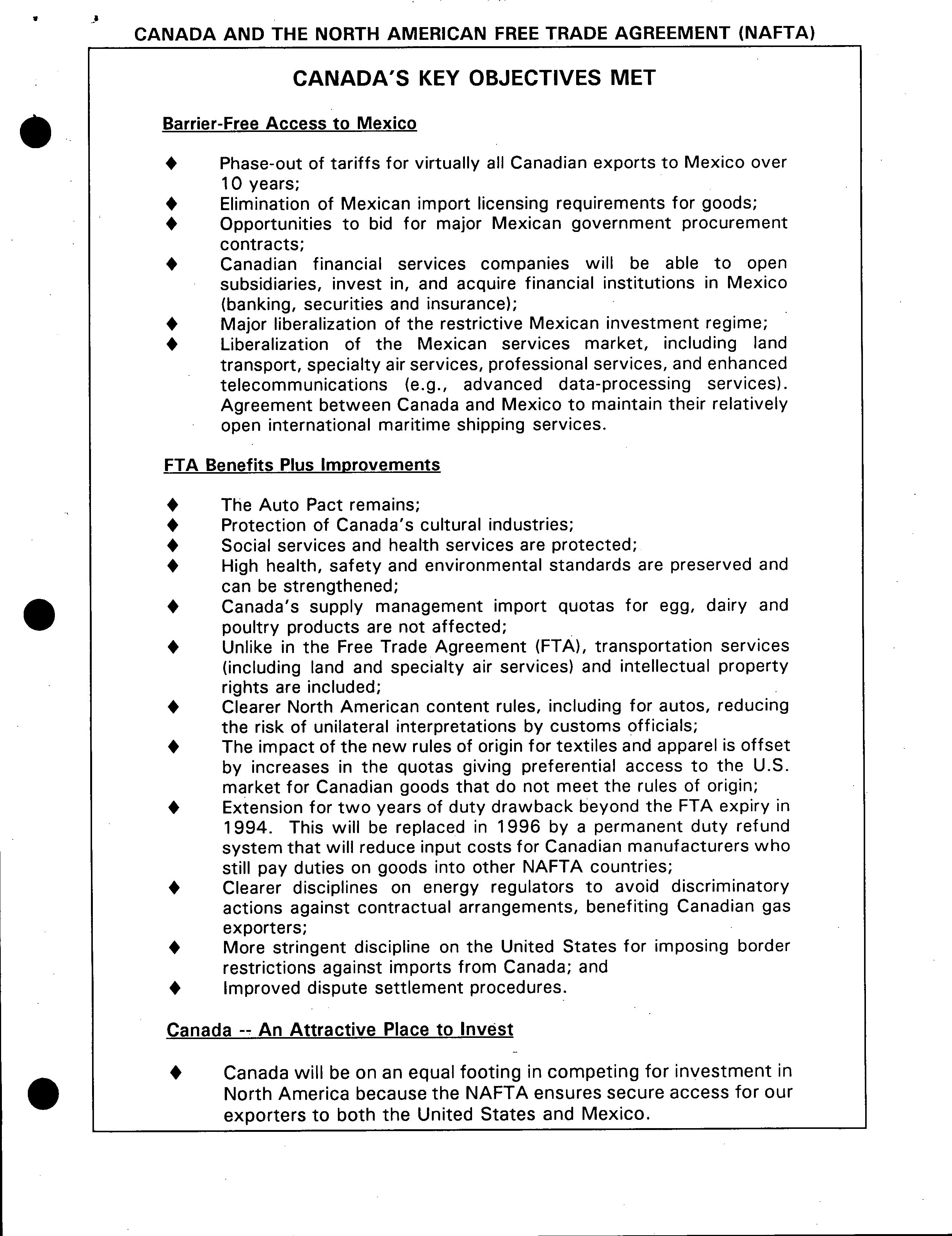 CANADA AND THE NORTH AMERICAN FREE TRADE AGREEMENT (NAFTA)

CANADA'S KEY OBJECTIVES MET

Barrier-Free Access to Mexico

♦ Phase-out of tariffs for virtually all Canadian exports to Mexico over 10 years;
♦ Elimination of Mexican import licensing requirements for goods;
♦ Opportunities to bid for major Mexican government procurement contracts;
♦ Canadian financial services companies will be able to open subsidiaries, invest in, and acquire financial institutions in Mexico (banking, securities and insurance);
♦ Major liberalization of the restrictive Mexican investment regime;
♦ Liberalization of the Mexican services market, including land transport, specialty air services, professional services, and enhanced telecommunications (e.g., advanced data-processing services). Agreement between Canada and Mexico to maintain their relatively open international maritime shipping services.

FTA Benefits Plus Improvements

♦ The Auto Pact remains;
♦ Protection of Canada's cultural industries;
♦ Social services and health services are protected;
♦ High health, safety and environmental standards are preserved and can be strengthened;
♦ Canada's supply management import quotas for egg, dairy and poultry products are not affected;
♦ Unlike in the Free Trade Agreement (FTA), transportation services (including land and specialty air services) and intellectual property rights are included;
♦ Clearer North American content rules, including for autos, reducing the risk of unilateral interpretations by customs officials;
♦ The impact of the new rules of origin for textiles and apparel is offset by increases in the quotas giving preferential access to the U.S. market for Canadian goods that do not meet the rules of origin;
♦ Extension for two years of duty drawback beyond the FTA expiry in 1994. This will be replaced in 1996 by a permanent duty refund system that will reduce input costs for Canadian manufacturers who still pay duties on goods into other NAFTA countries;
♦ Clearer disciplines on energy regulators to avoid discriminatory actions against contractual arrangements, benefiting Canadian gas exporters;
♦ More stringent discipline on the United States for imposing border restrictions against imports from Canada; and
♦ Improved dispute settlement procedures.

Canada -- An Attractive Place to Invest

♦ Canada will be on an equal footing in competing for investment in North America because the NAFTA ensures secure access for our exporters to both the United States and Mexico.